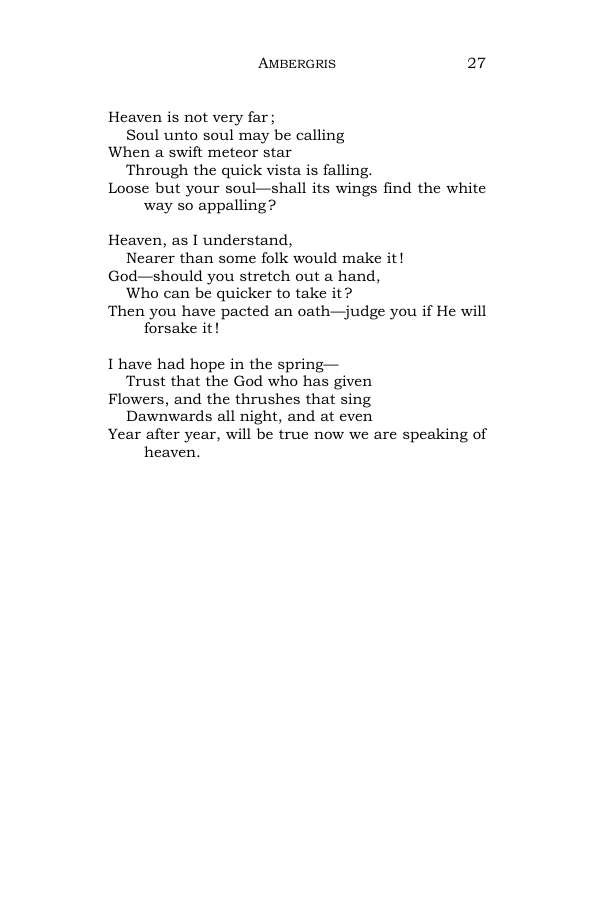 AMBERGRIS 27

Heaven is not very far;
Soul unto soul may be calling
When a swift meteor star
Through the quick vista is falling.
Loose but your soul—shall its wings find the white way so appalling?

Heaven, as I understand,
Nearer than some folk would make it!
God—should you stretch out a hand,
Who can be quicker to take it?
Then you have pacted an oath—judge you if He will forsake it!

I have had hope in the spring—
Trust that the God who has given
Flowers, and the thrushes that sing
Dawnwards all night, and at even
Year after year, will be true now we are speaking of heaven.